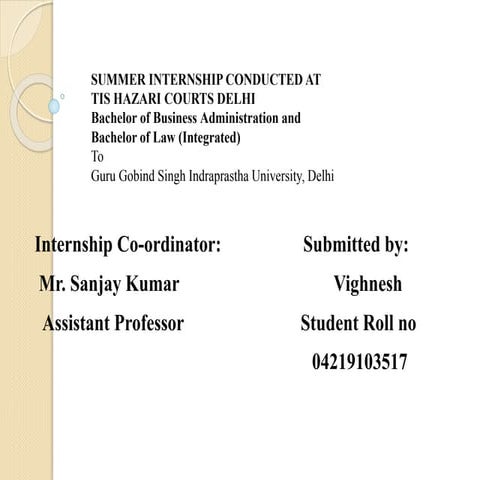 SUMMER INTERNSHIP CONDUCTED AT
TIS HAZARI COURTS DELHI
Bachelor of Business Administration and
Bachelor of Law (Integrated)
To
Guru Gobind Singh Indraprastha University, Delhi

Internship Co-ordinator:
Mr. Sanjay Kumar
Assistant Professor

Submitted by:
Vighnesh
Student Roll no
04219103517